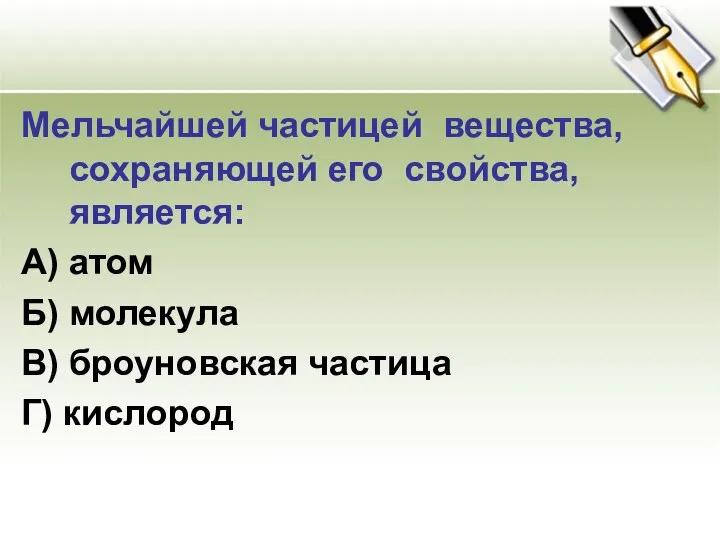 Мельчайшей частицей вещества, сохраняющей его свойства, является:

А) атом

Б) молекула

В) броуновская частица

Г) кислород